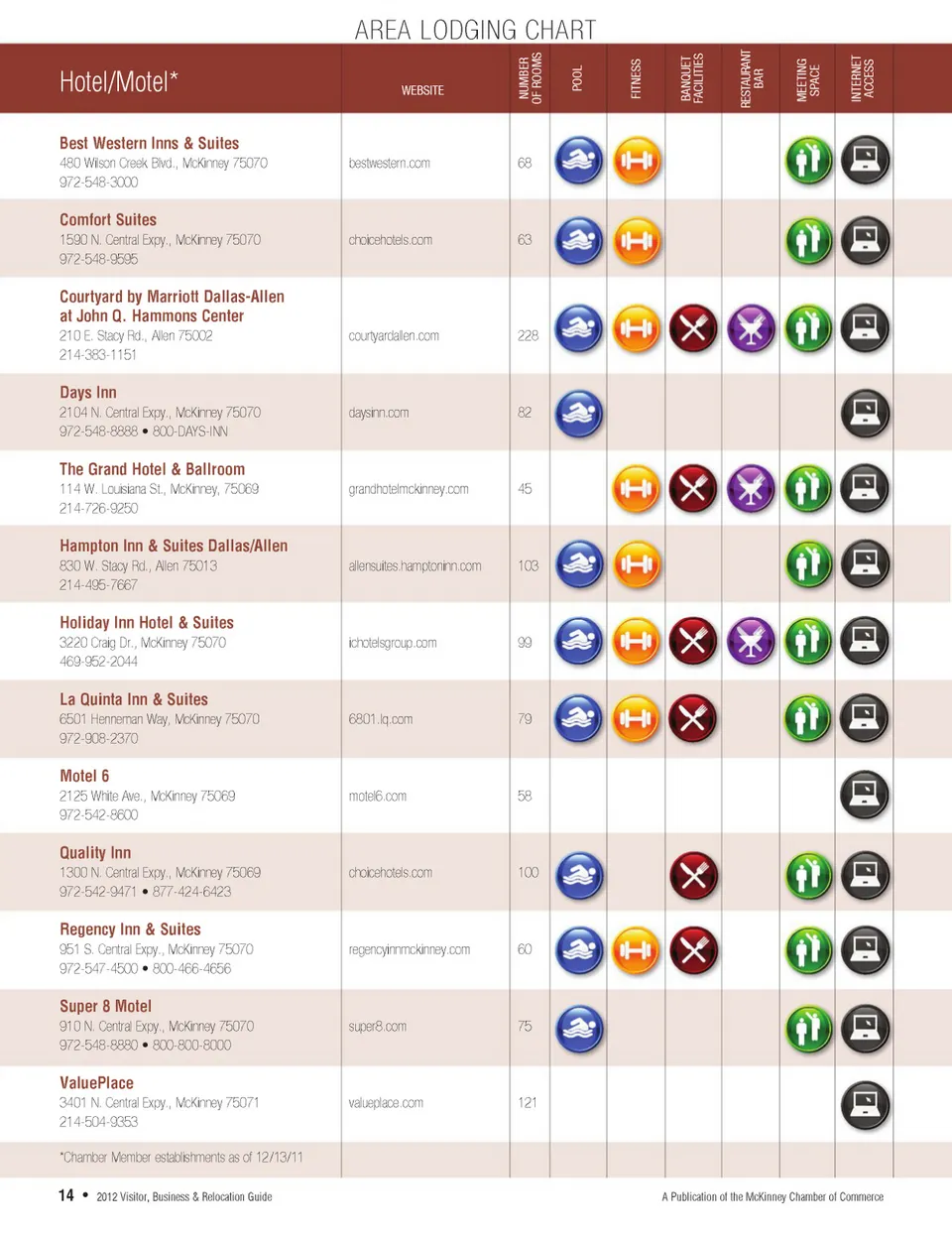 AREA LODGING CHART

| Hotel/Motel* | WEBSITE | NUMBER OF ROOMS | POOL | FITNESS | BANQUET FACILITIES | RESTAURANT BAR | MEETING SPACE | INTERNET ACCESS |
|---|---|---|---|---|---|---|---|---|
| Best Western Inns & Suites 480 Wilson Creek Blvd., McKinney 75070 972-548-3000 | bestwestern.com | 68 | | | | | | |
| Comfort Suites 1590 N. Central Expy., McKinney 75070 972-548-9595 | choicehotels.com | 63 | | | | | | |
| Courtyard by Marriott Dallas-Allen at John Q. Hammons Center 210 E. Stacy Rd., Allen 75002 214-383-1151 | courtyardallen.com | 228 | | | | | | |
| Days Inn 2104 N. Central Expy., McKinney 75070 972-548-8888 • 800-DAYS-INN | daysinn.com | 82 | | | | | | |
| The Grand Hotel & Ballroom 114 W. Louisiana St., McKinney, 75069 214-726-9250 | grandhotelmckinney.com | 45 | | | | | | |
| Hampton Inn & Suites Dallas/Allen 830 W. Stacy Rd., Allen 75013 214-495-7667 | allensuites.hamptoninn.com | 103 | | | | | | |
| Holiday Inn Hotel & Suites 3220 Craig Dr., McKinney 75070 469-952-2044 | ichotelsgroup.com | 99 | | | | | | |
| La Quinta Inn & Suites 6501 Henneman Way, McKinney 75070 972-908-2370 | 6801.lq.com | 79 | | | | | | |
| Motel 6 2125 White Ave., McKinney 75069 972-542-8600 | motel6.com | 58 | | | | | | |
| Quality Inn 1300 N. Central Expy., McKinney 75069 972-542-9471 • 877-424-6423 | choicehotels.com | 100 | | | | | | |
| Regency Inn & Suites 951 S. Central Expy., McKinney 75070 972-547-4500 • 800-466-4656 | regencyinnmckinney.com | 60 | | | | | | |
| Super 8 Motel 910 N. Central Expy., McKinney 75070 972-548-8880 • 800-800-8000 | super8.com | 75 | | | | | | |
| ValuePlace 3401 N. Central Expy., McKinney 75071 214-504-9353 | valueplace.com | 121 | | | | | | |

*Chamber Member establishments as of 12/13/11

14 • 2012 Visitor, Business & Relocation Guide

A Publication of the McKinney Chamber of Commerce